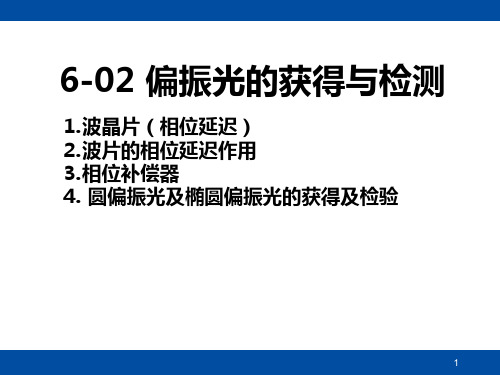 6-02 偏振光的获得与检测

1.波晶片（相位延迟）
2.波片的相位延迟作用
3.相位补偿器
4. 圆偏振光及椭圆偏振光的获得及检验

1